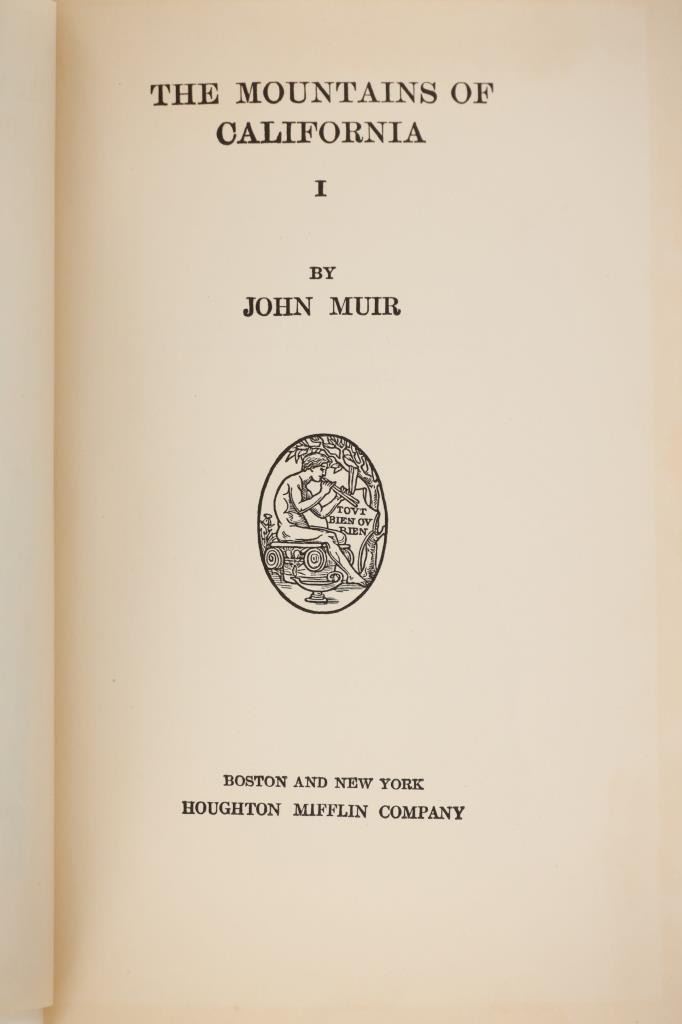 THE MOUNTAINS OF CALIFORNIA

I

BY
JOHN MUIR

TOVT BIEN OV RIEN

BOSTON AND NEW YORK
HOUGHTON MIFFLIN COMPANY